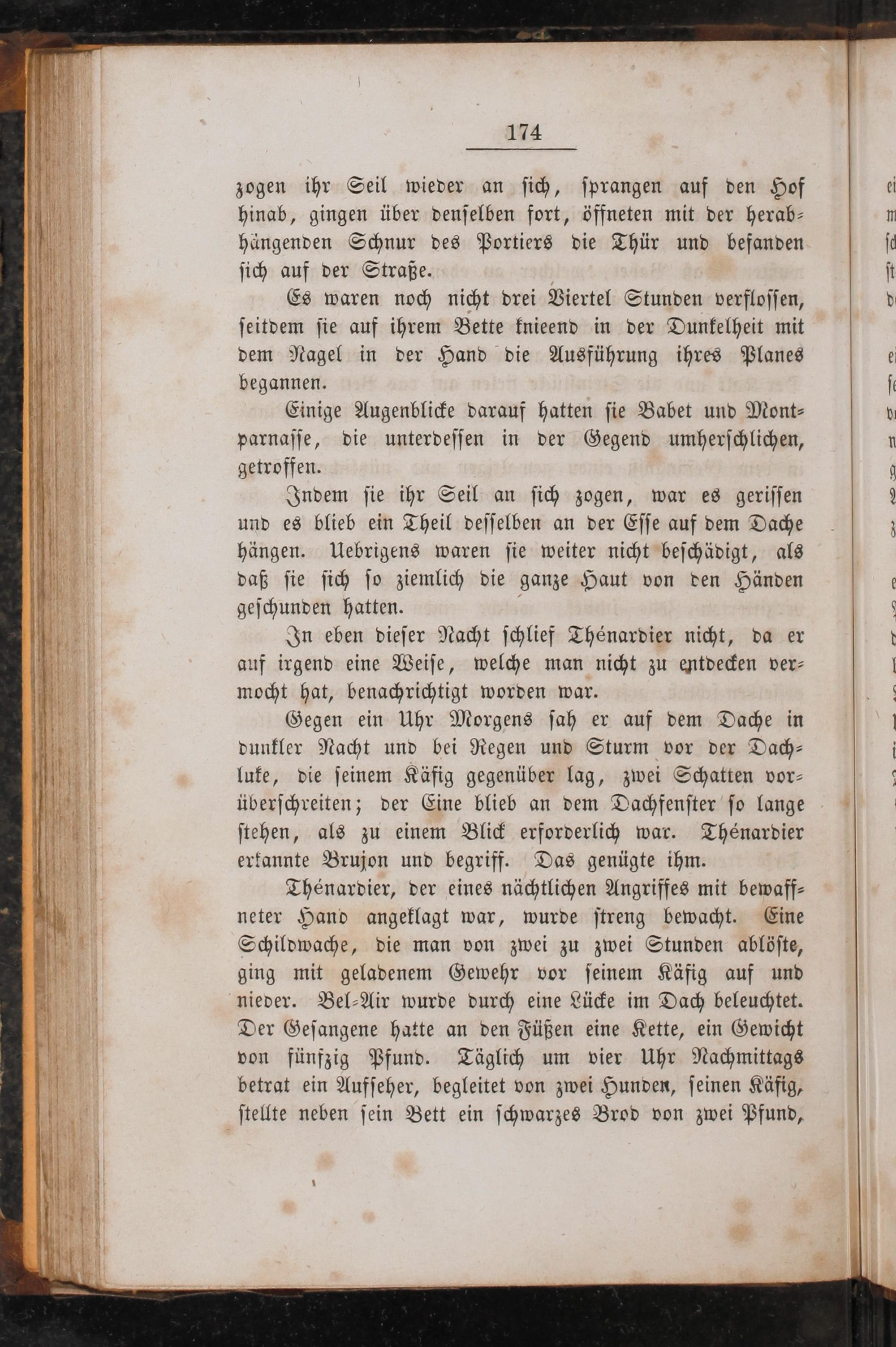 174

zogen ihr Seil wieder an sich, sprangen auf den Hof hinab, gingen über denselben fort, öffneten mit der herabhängenden Schnur des Portiers die Thür und befanden sich auf der Straße.

Es waren noch nicht drei Viertel Stunden verflossen, seitdem sie auf ihrem Bette knieend in der Dunkelheit mit dem Nagel in der Hand die Ausführung ihres Planes begannen.

Einige Augenblicke darauf hatten sie Babet und Montparnasse, die unterdessen in der Gegend umherschlichen, getroffen.

Indem sie ihr Seil an sich zogen, war es gerissen und es blieb ein Theil desselben an der Esse auf dem Dache hängen. Uebrigens waren sie weiter nicht beschädigt, als daß sie sich so ziemlich die ganze Haut von den Händen geschunden hatten.

In eben dieser Nacht schlief Thénardier nicht, da er auf irgend eine Weise, welche man nicht zu entdecken vermocht hat, benachrichtigt worden war.

Gegen ein Uhr Morgens sah er auf dem Dache in dunkler Nacht und bei Regen und Sturm vor der Dachluke, die seinem Käfig gegenüber lag, zwei Schatten vorüberschreiten; der Eine blieb an dem Dachfenster so lange stehen, als zu einem Blick erforderlich war. Thénardier erkannte Brujon und begriff. Das genügte ihm.

Thénardier, der eines nächtlichen Angriffes mit bewaffneter Hand angeklagt war, wurde streng bewacht. Eine Schildwache, die man von zwei zu zwei Stunden ablöste, ging mit geladenem Gewehr vor seinem Käfig auf und nieder. Bel-Air wurde durch eine Lücke im Dach beleuchtet. Der Gefangene hatte an den Füßen eine Kette, ein Gewicht von fünfzig Pfund. Täglich um vier Uhr Nachmittags betrat ein Aufseher, begleitet von zwei Hunden, seinen Käfig, stellte neben sein Bett ein schwarzes Brod von zwei Pfund,